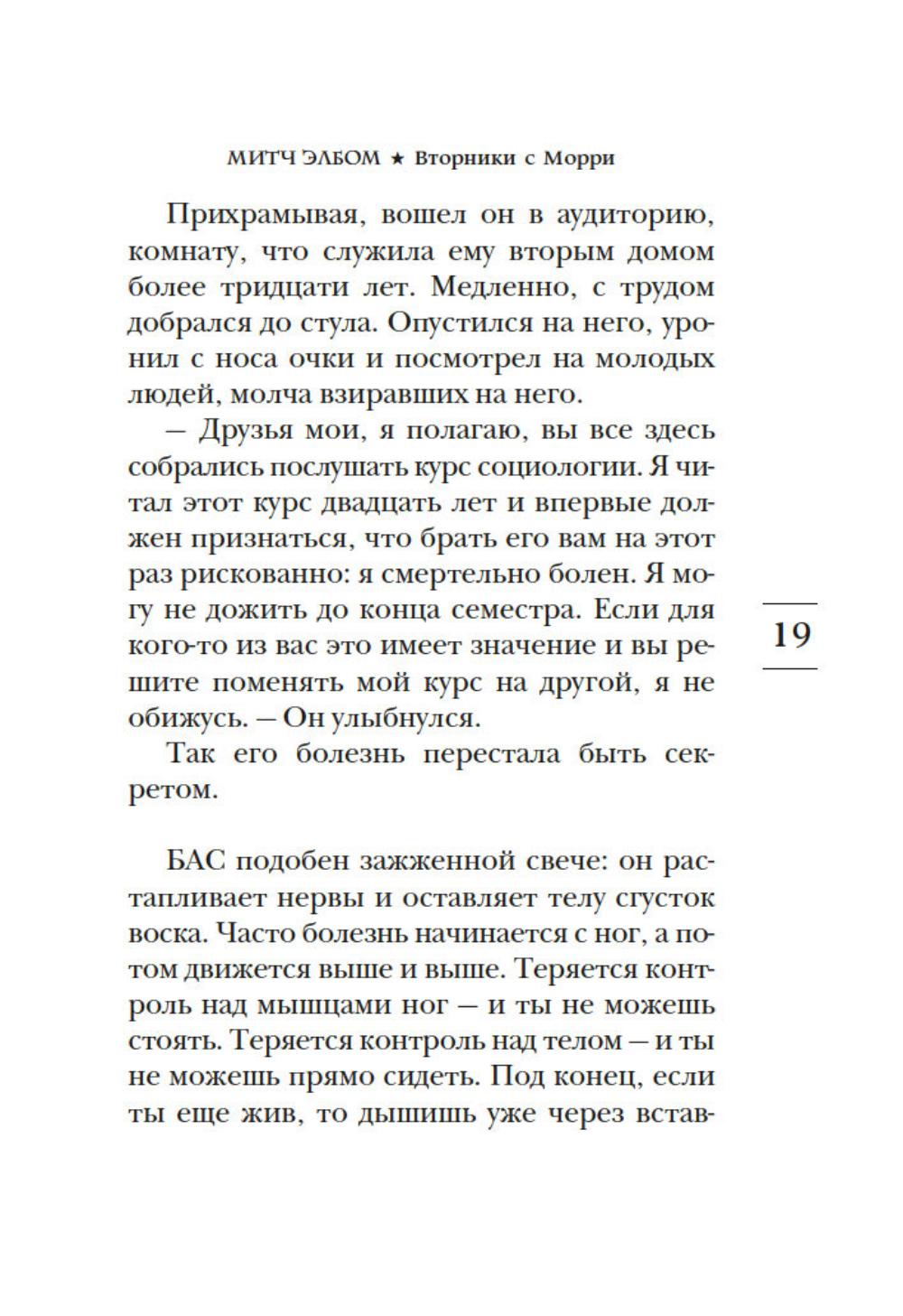 МИТЧ ЭЛБОМ ★ Вторники с Морри

Прихрамывая, вошел он в аудиторию, комнату, что служила ему вторым домом более тридцати лет. Медленно, с трудом добрался до стула. Опустился на него, уронил с носа очки и посмотрел на молодых людей, молча взиравших на него.

— Друзья мои, я полагаю, вы все здесь собрались послушать курс социологии. Я читал этот курс двадцать лет и впервые должен признаться, что брать его вам на этот раз рискованно: я смертельно болен. Я могу не дожить до конца семестра. Если для кого-то из вас это имеет значение и вы решите поменять мой курс на другой, я не обижусь. — Он улыбнулся.

Так его болезнь перестала быть секретом.

19

БАС подобен зажженной свече: он растапливает нервы и оставляет телу сгусток воска. Часто болезнь начинается с ног, а потом движется выше и выше. Теряется контроль над мышцами ног — и ты не можешь стоять. Теряется контроль над телом — и ты не можешь прямо сидеть. Под конец, если ты еще жив, то дышишь уже через встав-